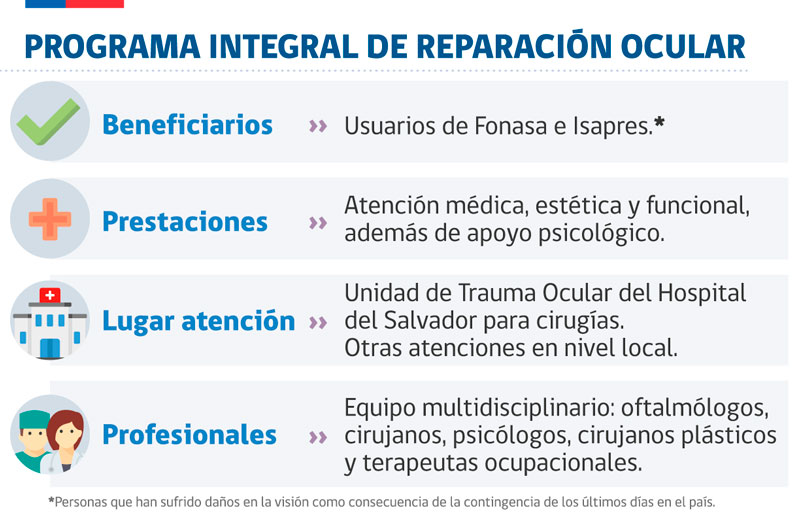 PROGRAMA INTEGRAL DE REPARACIÓN OCULAR

Beneficiarios » Usuarios de Fonasa e Isapres.*

Prestaciones » Atención médica, estética y funcional, además de apoyo psicológico.

Lugar atención » Unidad de Trauma Ocular del Hospital del Salvador para cirugías. Otras atenciones en nivel local.

Profesionales » Equipo multidisciplinario: oftalmólogos, cirujanos, psicólogos, cirujanos plásticos y terapeutas ocupacionales.

*Personas que han sufrido daños en la visión como consecuencia de la contingencia de los últimos días en el país.